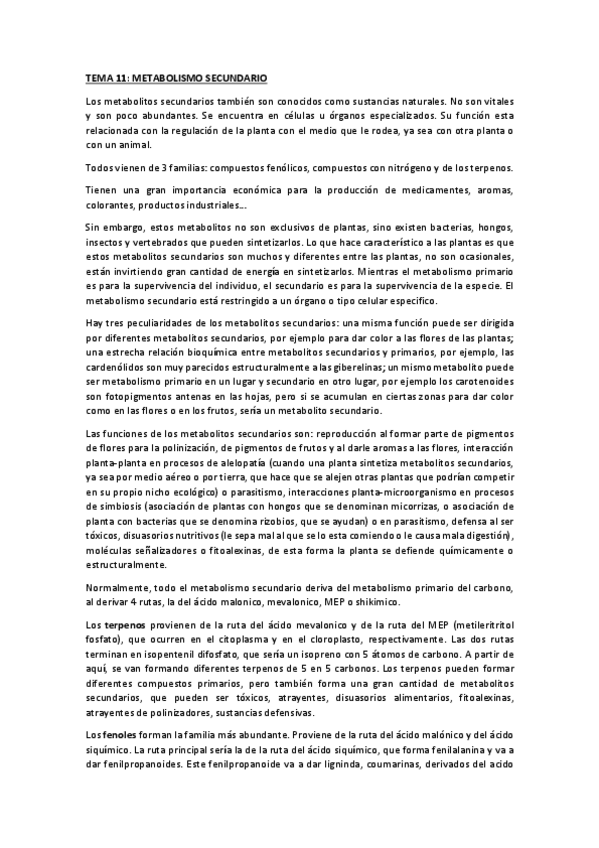 TEMA 11: METABOLISMO SECUNDARIO

Los metabolitos secundarios también son conocidos como sustancias naturales. No son vitales y son poco abundantes. Se encuentra en células u órganos especializados. Su función esta relacionada con la regulación de la planta con el medio que le rodea, ya sea con otra planta o con un animal.

Todos vienen de 3 familias: compuestos fenólicos, compuestos con nitrógeno y de los terpenos.

Tienen una gran importancia económica para la producción de medicamentes, aromas, colorantes, productos industriales…

Sin embargo, estos metabolitos no son exclusivos de plantas, sino existen bacterias, hongos, insectos y vertebrados que pueden sintetizarlos. Lo que hace característico a las plantas es que estos metabolitos secundarios son muchos y diferentes entre las plantas, no son ocasionales, están invirtiendo gran cantidad de energía en sintetizarlos. Mientras el metabolismo primario es para la supervivencia del individuo, el secundario es para la supervivencia de la especie. El metabolismo secundario está restringido a un órgano o tipo celular especifico.

Hay tres peculiaridades de los metabolitos secundarios: una misma función puede ser dirigida por diferentes metabolitos secundarios, por ejemplo para dar color a las flores de las plantas; una estrecha relación bioquímica entre metabolitos secundarios y primarios, por ejemplo, las cardenólidos son muy parecidos estructuralmente a las giberelinas; un mismo metabolito puede ser metabolismo primario en un lugar y secundario en otro lugar, por ejemplo los carotenoides son fotopigmentos antenas en las hojas, pero si se acumulan en ciertas zonas para dar color como en las flores o en los frutos, sería un metabolito secundario.

Las funciones de los metabolitos secundarios son: reproducción al formar parte de pigmentos de flores para la polinización, de pigmentos de frutos y al darle aromas a las flores, interacción planta-planta en procesos de alelopatía (cuando una planta sintetiza metabolitos secundarios, ya sea por medio aéreo o por tierra, que hace que se alejen otras plantas que podrían competir en su propio nicho ecológico) o parasitismo, interacciones planta-microorganismo en procesos de simbiosis (asociación de plantas con hongos que se denominan micorrizas, o asociación de planta con bacterias que se denomina rizobios, que se ayudan) o en parasitismo, defensa al ser tóxicos, disuasorios nutritivos (le sepa mal al que se lo esta comiendo o le causa mala digestión), moléculas señalizadores o fitoalexinas, de esta forma la planta se defiende químicamente o estructuralmente.

Normalmente, todo el metabolismo secundario deriva del metabolismo primario del carbono, al derivar 4 rutas, la del ácido malonico, mevalonico, MEP o shikimico.

Los terpenos provienen de la ruta del ácido mevalonico y de la ruta del MEP (metileritritol fosfato), que ocurren en el citoplasma y en el cloroplasto, respectivamente. Las dos rutas terminan en isopentenil difosfato, que sería un isopreno con 5 átomos de carbono. A partir de aquí, se van formando diferentes terpenos de 5 en 5 carbonos. Los terpenos pueden formar diferentes compuestos primarios, pero también forma una gran cantidad de metabolitos secundarios, que pueden ser tóxicos, atrayentes, disuasorios alimentarios, fitoalexinas, atrayentes de polinizadores, sustancias defensivas.

Los fenoles forman la familia más abundante. Proviene de la ruta del ácido malónico y del ácido siquímico. La ruta principal sería la de la ruta del ácido siquímico, que forma fenilalanina y va a dar fenilpropanoides. Este fenilpropanoide va a dar ligninda, coumarinas, derivados del acido